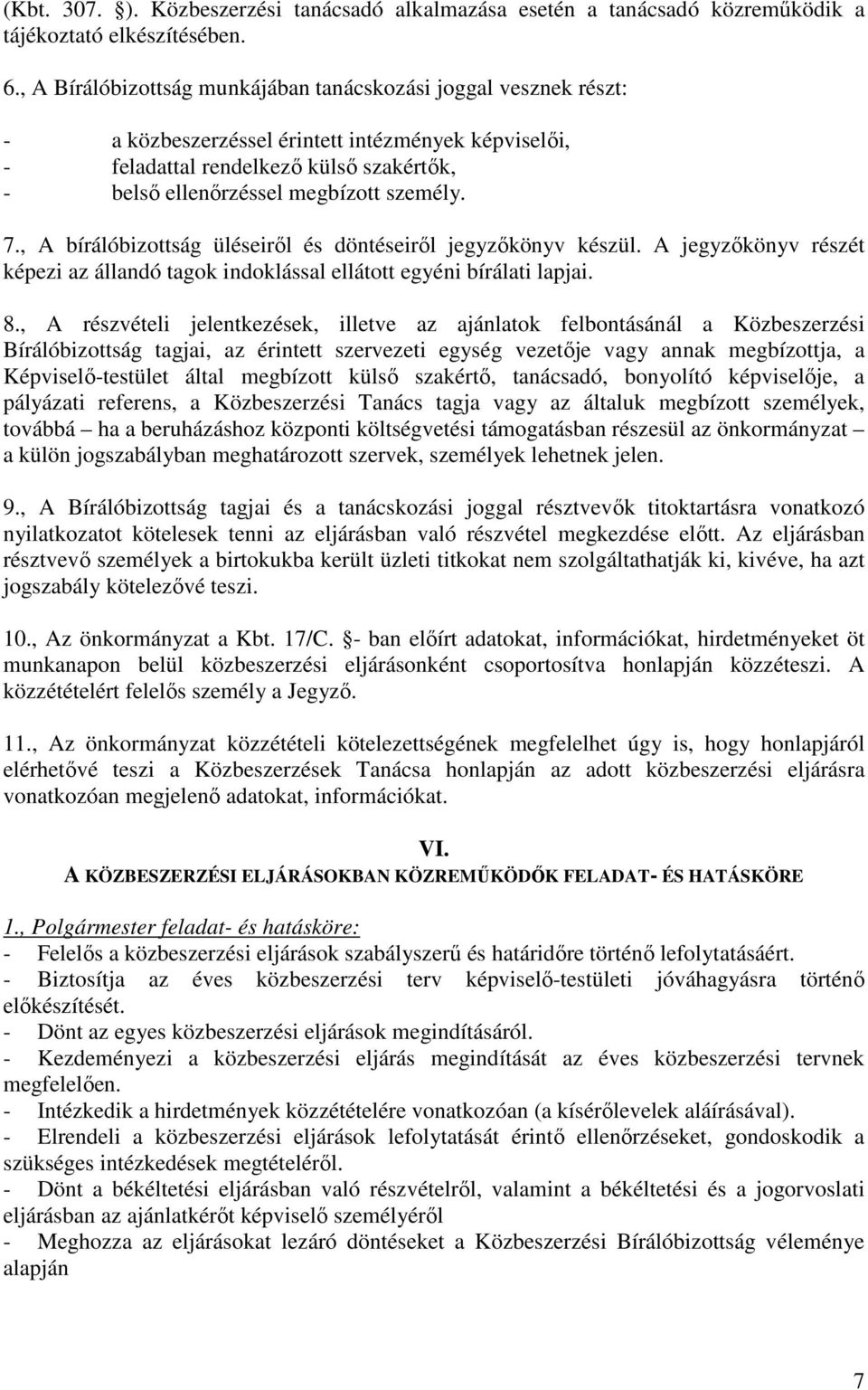 (Kbt. 307. §). Közbeszerzési tanácsadó alkalmazása esetén a tanácsadó közreműködik a tájékoztató elkészítésében.

6., A Bírálóbizottság munkájában tanácskozási joggal vesznek részt:

- a közbeszerzéssel érintett intézmények képviselői,
- feladattal rendelkező külső szakértők,
- belső ellenőrzéssel megbízott személy.

7., A bírálóbizottság üléseiről és döntéseiről jegyzőkönyv készül. A jegyzőkönyv részét képezi az állandó tagok indoklással ellátott egyéni bírálati lapjai.

8., A részvételi jelentkezések, illetve az ajánlatok felbontásánál a Közbeszerzési Bírálóbizottság tagjai, az érintett szervezeti egység vezetője vagy annak megbízottja, a Képviselő-testület által megbízott külső szakértő, tanácsadó, bonyolító képviselője, a pályázati referens, a Közbeszerzési Tanács tagja vagy az általuk megbízott személyek, továbbá – ha a beruházáshoz központi költségvetési támogatásban részesül az önkormányzat – a külön jogszabályban meghatározott szervek, személyek lehetnek jelen.

9., A Bírálóbizottság tagjai és a tanácskozási joggal résztvevők titoktartásra vonatkozó nyilatkozatot kötelesek tenni az eljárásban való részvétel megkezdése előtt. Az eljárásban résztvevő személyek a birtokukba került üzleti titkokat nem szolgáltathatják ki, kivéve, ha azt jogszabály kötelezővé teszi.

10., Az önkormányzat a Kbt. 17/C. §- ban előírt adatokat, információkat, hirdetményeket öt munkanapon belül közbeszerzési eljárásonként csoportosítva honlapján közzéteszi. A közzétételért felelős személy a Jegyző.

11., Az önkormányzat közzétételi kötelezettségének megfelelhet úgy is, hogy honlapjáról elérhetővé teszi a Közbeszerzések Tanácsa honlapján az adott közbeszerzési eljárásra vonatkozóan megjelenő adatokat, információkat.

VI.
A KÖZBESZERZÉSI ELJÁRÁSOKBAN KÖZREMŰKÖDŐK FELADAT- ÉS HATÁSKÖRE

1., Polgármester feladat- és hatásköre:
- Felelős a közbeszerzési eljárások szabályszerű és határidőre történő lefolytatásáért.
- Biztosítja az éves közbeszerzési terv képviselő-testületi jóváhagyásra történő előkészítését.
- Dönt az egyes közbeszerzési eljárások megindításáról.
- Kezdeményezi a közbeszerzési eljárás megindítását az éves közbeszerzési tervnek megfelelően.
- Intézkedik a hirdetmények közzétételére vonatkozóan (a kísérőlevelek aláírásával).
- Elrendeli a közbeszerzési eljárások lefolytatását érintő ellenőrzéseket, gondoskodik a szükséges intézkedések megtételéről.
- Dönt a békéltetési eljárásban való részvételről, valamint a békéltetési és a jogorvoslati eljárásban az ajánlatkérőt képviselő személyéről
- Meghozza az eljárásokat lezáró döntéseket a Közbeszerzési Bírálóbizottság véleménye alapján

7